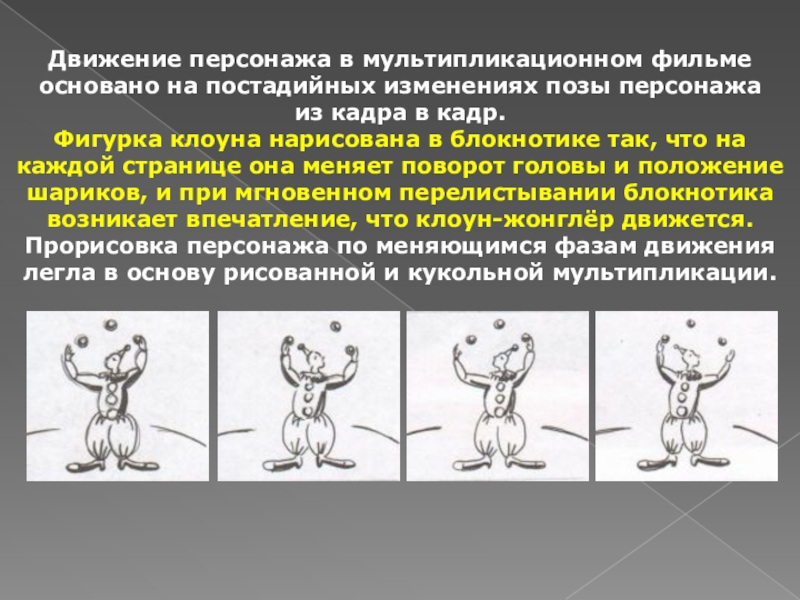 Движение персонажа в мультипликационном фильме основано на постадийных изменениях позы персонажа из кадра в кадр.

Фигурка клоуна нарисована в блокнотике так, что на каждой странице она меняет поворот головы и положение шариков, и при мгновенном перелистывании блокнотика возникает впечатление, что клоун-жонглёр движется.

Прорисовка персонажа по меняющимся фазам движения легла в основу рисованной и кукольной мультипликации.